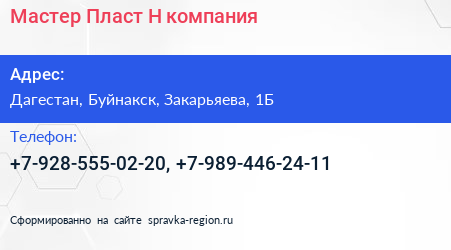 Мастер Пласт Н компания

Адрес:
Дагестан, Буйнакск, Закарьяева, 1Б

Телефон:
+7-928-555-02-20, +7-989-446-24-11

Сформированно на сайте spravka-region.ru